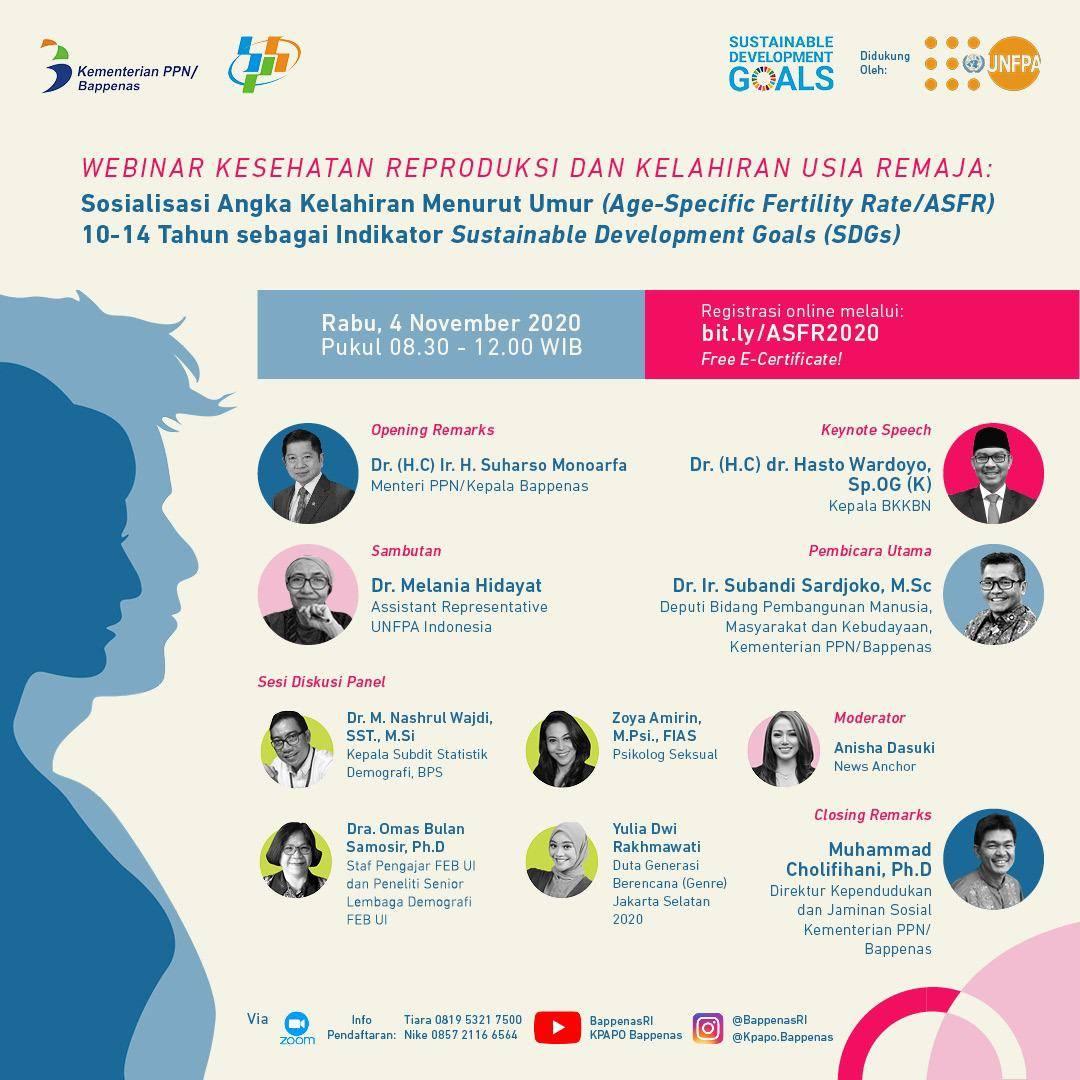 Kementerian PPN/
Bappenas

SUSTAINABLE
DEVELOPMENT
GOALS

Didukung
Oleh:

UNFPA

WEBINAR KESEHATAN REPRODUKSI DAN KELAHIRAN USIA REMAJA:
Sosialisasi Angka Kelahiran Menurut Umur (Age-Specific Fertility Rate/ASFR)
10-14 Tahun sebagai Indikator Sustainable Development Goals (SDGs)

Rabu, 4 November 2020
Pukul 08.30 - 12.00 WIB

Registrasi online melalui:
bit.ly/ASFR2020
Free E-Certificate!

Opening Remarks
Dr. (H.C) Ir. H. Suharso Monoarfa
Menteri PPN/Kepala Bappenas

Keynote Speech
Dr. (H.C) dr. Hasto Wardoyo, Sp.OG (K)
Kepala BKKBN

Sambutan
Dr. Melania Hidayat
Assistant Representative
UNFPA Indonesia

Pembicara Utama
Dr. Ir. Subandi Sardjoko, M.Sc
Deputi Bidang Pembangunan Manusia,
Masyarakat dan Kebudayaan,
Kementerian PPN/Bappenas

Sesi Diskusi Panel

Dr. M. Nashrul Wajdi, SST., M.Si
Kepala Subdit Statistik Demografi, BPS

Zoya Amirin, M.Psi., FIAS
Psikolog Seksual

Moderator
Anisha Dasuki
News Anchor

Dra. Omas Bulan Samosir, Ph.D
Staf Pengajar FEB UI dan Peneliti Senior Lembaga Demografi FEB UI

Yulia Dwi Rakhmawati
Duta Generasi Berencana (Genre) Jakarta Selatan 2020

Closing Remarks
Muhammad Cholifihani, Ph.D
Direktur Kependudukan dan Jaminan Sosial Kementerian PPN/ Bappenas

Via zoom

Info
Pendaftaran:
Tiara 0819 5321 7500
Nike 0857 2116 6564

BappenasRI
KPAPO Bappenas

@BappenasRI
@Kpapo.Bappenas